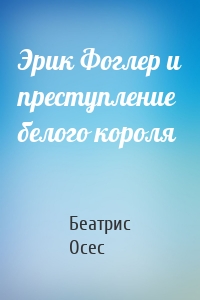 Эрик Фоглер и преступление белого короля

Беатрис Осес